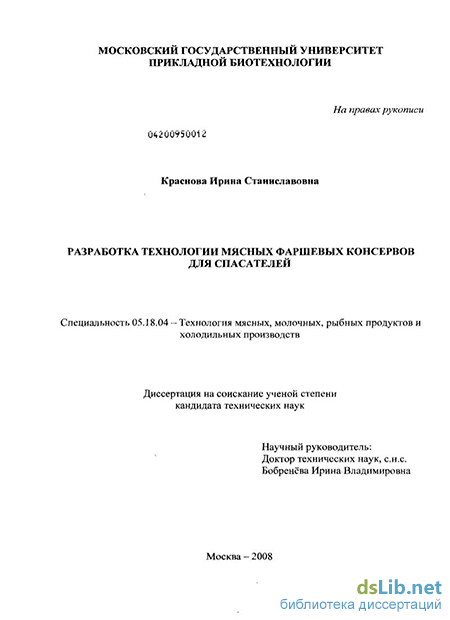 МОСКОВСКИЙ ГОСУДАРСТВЕННЫЙ УНИВЕРСИТЕТ ПРИКЛАДНОЙ БИОТЕХНОЛОГИИ

На правах рукописи

04200950012

Краснова Ирина Станиславовна

РАЗРАБОТКА ТЕХНОЛОГИИ МЯСНЫХ ФАРШЕВЫХ КОНСЕРВОВ ДЛЯ СПАСАТЕЛЕЙ

Специальность 05.18.04 – Технология мясных, молочных, рыбных продуктов и холодильных производств

Диссертация на соискание ученой степени кандидата технических наук

Научный руководитель:
Доктор технических наук, с.н.с.
Бобренёва Ирина Владимировна

Москва – 2008

dsLib.net
библиотека диссертаций